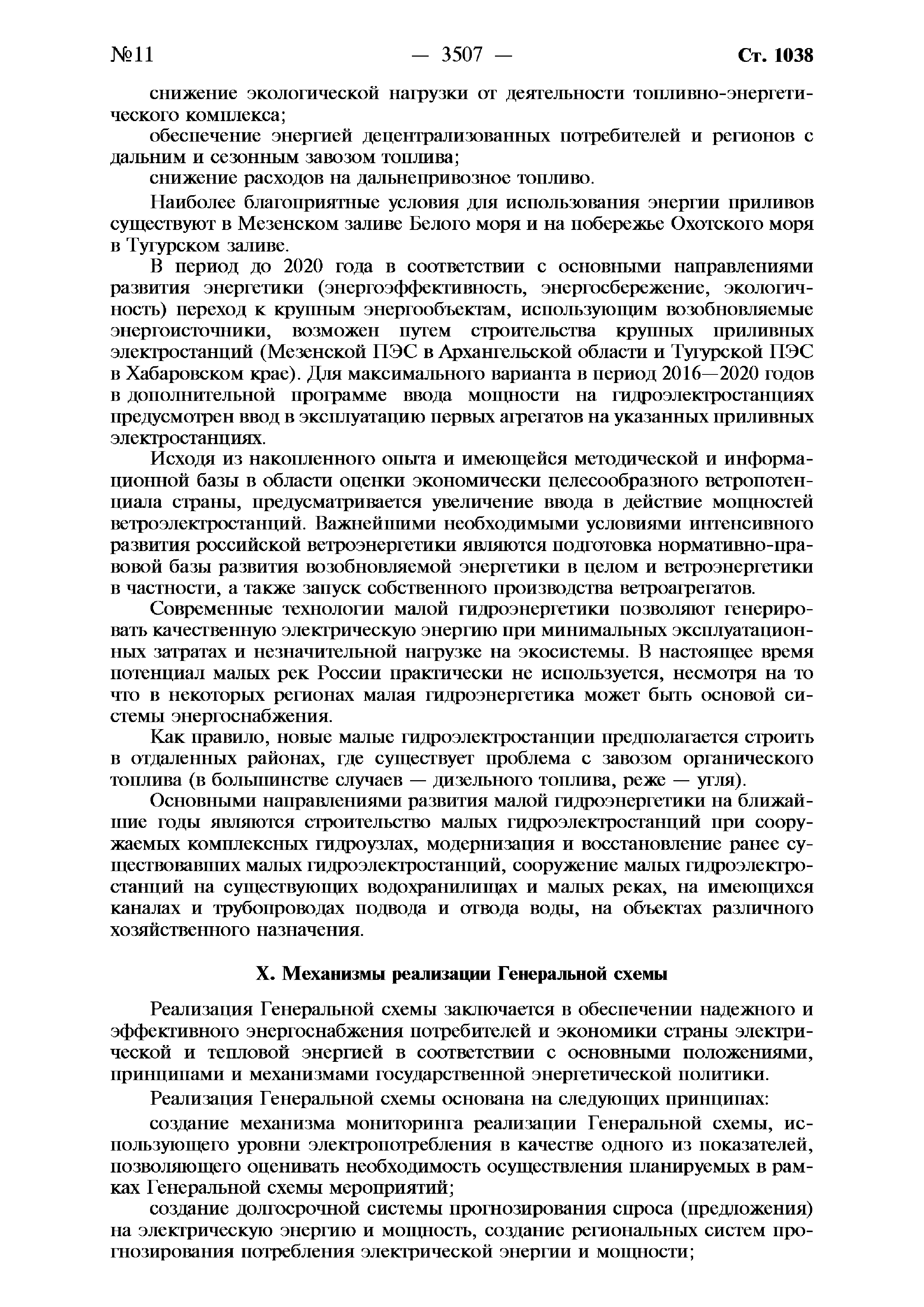 №11 — 3507 — Ст. 1038

снижение экологической нагрузки от деятельности топливно-энергетического комплекса;

обеспечение энергией децентрализованных потребителей и регионов с дальним и сезонным завозом топлива;

снижение расходов на дальнепривозное топливо.

Наиболее благоприятные условия для использования энергии приливов существуют в Мезенском заливе Белого моря и на побережье Охотского моря в Тугурском заливе.

В период до 2020 года в соответствии с основными направлениями развития энергетики (энергоэффективность, энергосбережение, экологичность) переход к крупным энергообъектам, использующим возобновляемые энергоисточники, возможен путем строительства крупных приливных электростанций (Мезенской ПЭС в Архангельской области и Тугурской ПЭС в Хабаровском крае). Для максимального варианта в период 2016—2020 годов в дополнительной программе ввода мощности на гидроэлектростанциях предусмотрен ввод в эксплуатацию первых агрегатов на указанных приливных электростанциях.

Исходя из накопленного опыта и имеющейся методической и информационной базы в области оценки экономически целесообразного ветропотенциала страны, предусматривается увеличение ввода в действие мощностей ветроэлектростанций. Важнейшими необходимыми условиями интенсивного развития российской ветроэнергетики являются подготовка нормативно-правовой базы развития возобновляемой энергетики в целом и ветроэнергетики в частности, а также запуск собственного производства ветроагрегатов.

Современные технологии малой гидроэнергетики позволяют генерировать качественную электрическую энергию при минимальных эксплуатационных затратах и незначительной нагрузке на экосистемы. В настоящее время потенциал малых рек России практически не используется, несмотря на то что в некоторых регионах малая гидроэнергетика может быть основой системы энергоснабжения.

Как правило, новые малые гидроэлектростанции предполагается строить в отдаленных районах, где существует проблема с завозом органического топлива (в большинстве случаев — дизельного топлива, реже — угля).

Основными направлениями развития малой гидроэнергетики на ближайшие годы являются строительство малых гидроэлектростанций при сооружаемых комплексных гидроузлах, модернизация и восстановление ранее существовавших малых гидроэлектростанций, сооружение малых гидроэлектростанций на существующих водохранилищах и малых реках, на имеющихся каналах и трубопроводах подвода и отвода воды, на объектах различного хозяйственного назначения.

X. Механизмы реализации Генеральной схемы

Реализация Генеральной схемы заключается в обеспечении надежного и эффективного энергоснабжения потребителей и экономики страны электрической и тепловой энергией в соответствии с основными положениями, принципами и механизмами государственной энергетической политики.

Реализация Генеральной схемы основана на следующих принципах:

создание механизма мониторинга реализации Генеральной схемы, использующего уровни электропотребления в качестве одного из показателей, позволяющего оценивать необходимость осуществления планируемых в рамках Генеральной схемы мероприятий;

создание долгосрочной системы прогнозирования спроса (предложения) на электрическую энергию и мощность, создание региональных систем прогнозирования потребления электрической энергии и мощности;